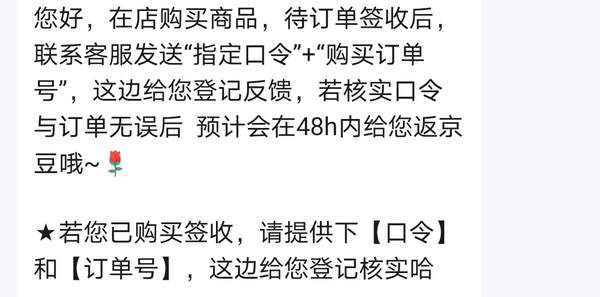 您好，在店购买商品，待订单签收后，联系客服发送“指定口令”+“购买订单号”，这边给您登记反馈，若核实口令与订单无误后 预计会在48h内给您返京豆哦~🌹

★若您已购买签收，请提供下【口令】和【订单号】，这边给您登记核实哈